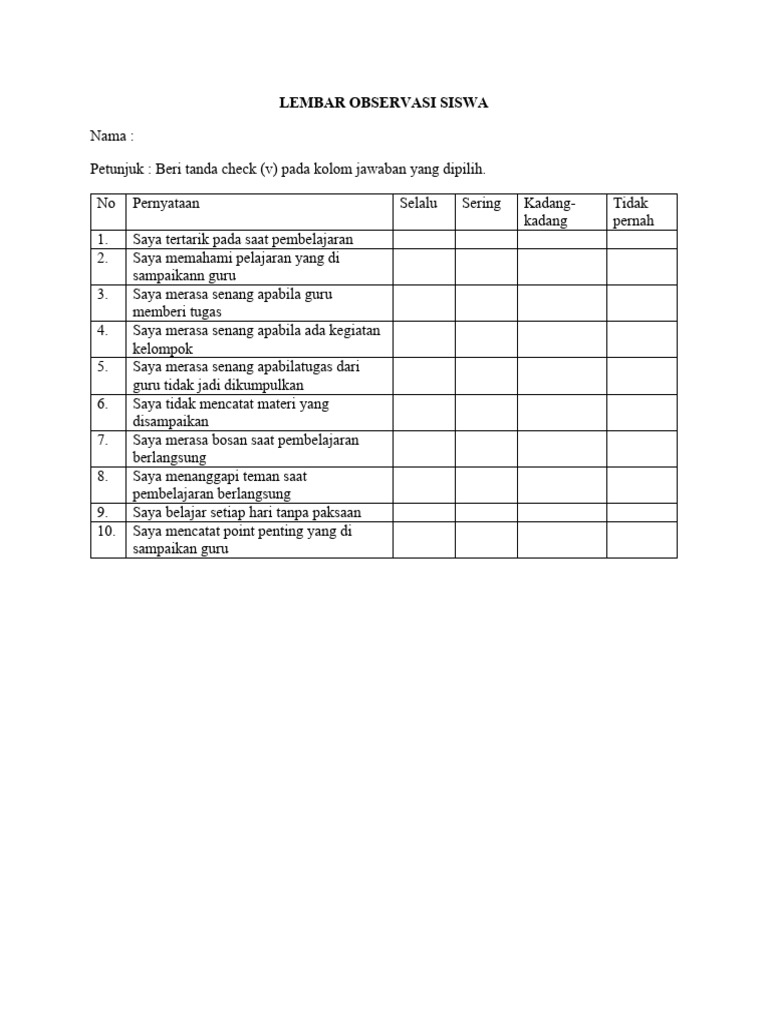 LEMBAR OBSERVASI SISWA

Nama :

Petunjuk : Beri tanda check (v) pada kolom jawaban yang dipilih.

| No | Pernyataan | Selalu | Sering | Kadang-kadang | Tidak pernah |
|---|---|---|---|---|---|
| 1. | Saya tertarik pada saat pembelajaran | | | | |
| 2. | Saya memahami pelajaran yang di sampaikann guru | | | | |
| 3. | Saya merasa senang apabila guru memberi tugas | | | | |
| 4. | Saya merasa senang apabila ada kegiatan kelompok | | | | |
| 5. | Saya merasa senang apabilatugas dari guru tidak jadi dikumpulkan | | | | |
| 6. | Saya tidak mencatat materi yang disampaikan | | | | |
| 7. | Saya merasa bosan saat pembelajaran berlangsung | | | | |
| 8. | Saya menanggapi teman saat pembelajaran berlangsung | | | | |
| 9. | Saya belajar setiap hari tanpa paksaan | | | | |
| 10. | Saya mencatat point penting yang di sampaikan guru | | | | |